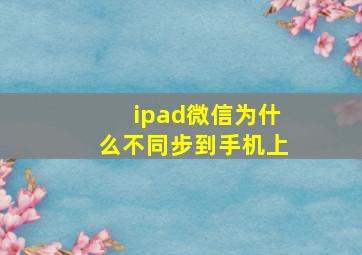 ipad微信为什么不同步到手机上